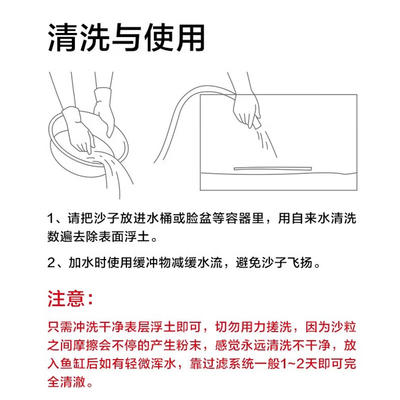 清洗与使用

1、请把沙子放进水桶或脸盆等容器里，用自来水清洗数遍去除表面浮土。

2、加水时使用缓冲物减缓水流，避免沙子飞扬。

注意：

只需冲洗干净表层浮土即可，切勿用力搓洗，因为沙粒之间摩擦会不停的产生粉末，感觉永远清洗不干净，放入鱼缸后如有轻微浑水，靠过滤系统一般1~2天即可完全清澈。